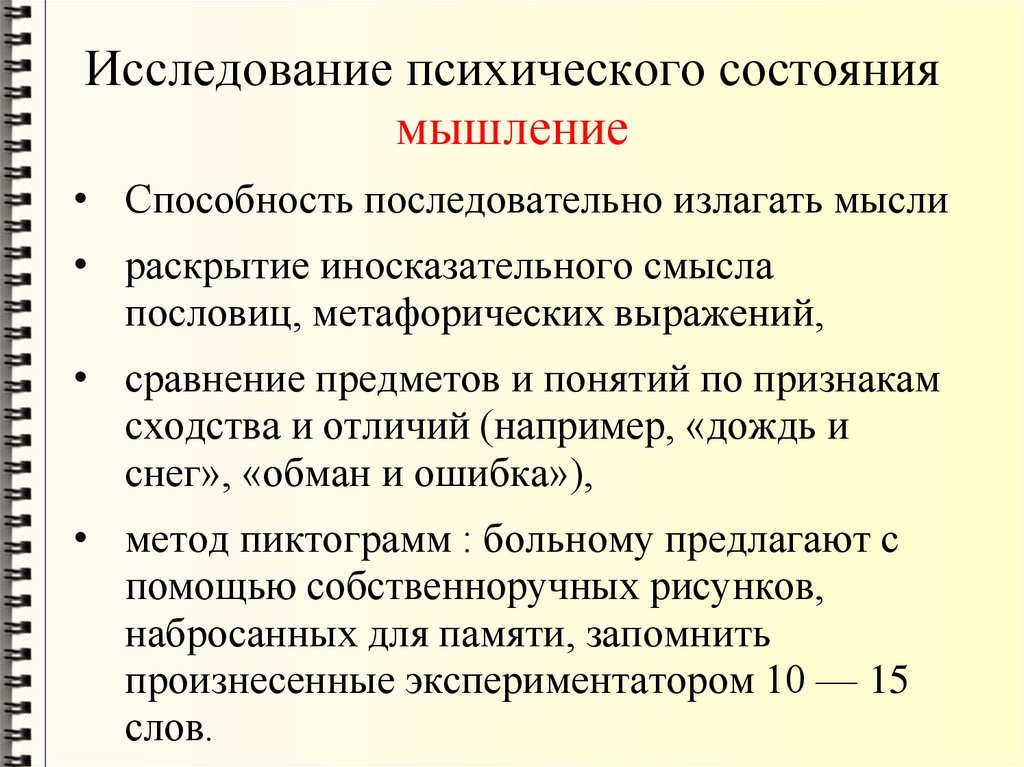 Исследование психического состояния мышление

• Способность последовательно излагать мысли

• раскрытие иносказательного смысла пословиц, метафорических выражений,

• сравнение предметов и понятий по признакам сходства и отличий (например, «дождь и снег», «обман и ошибка»),

• метод пиктограмм : больному предлагают с помощью собственноручных рисунков, набросанных для памяти, запомнить произнесенные экспериментатором 10 — 15 слов.